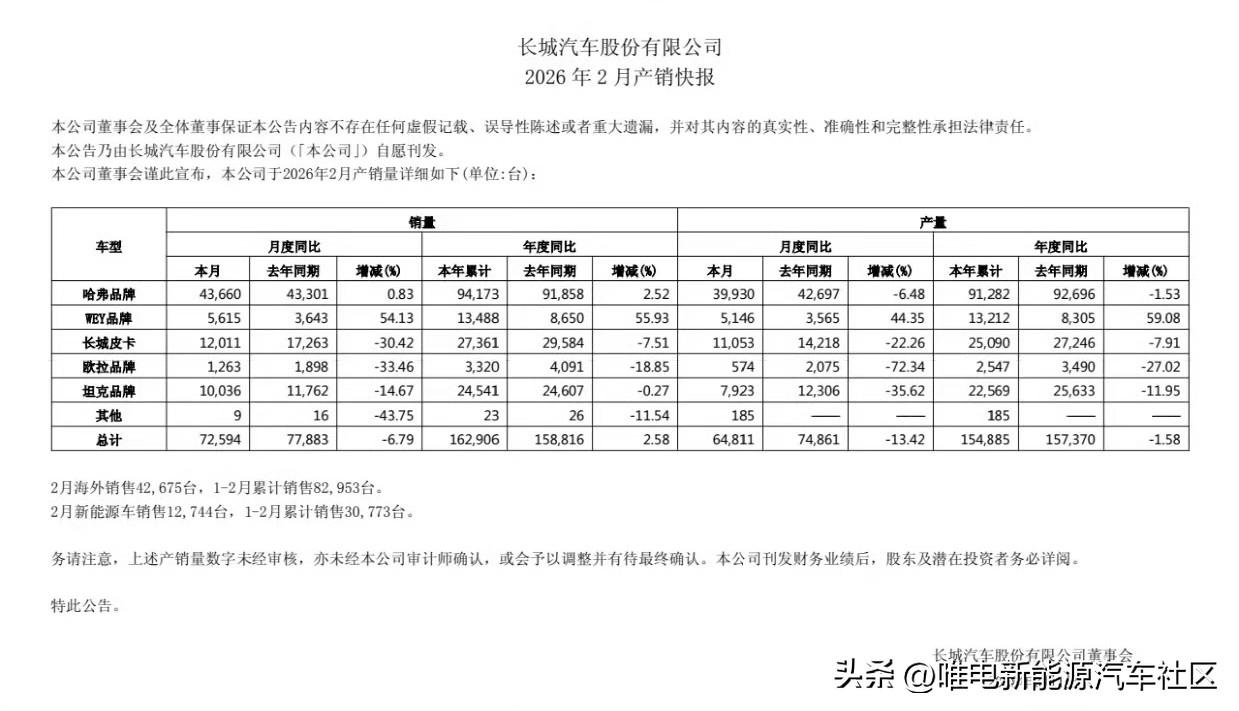 长城汽车股份有限公司
2026 年 2 月产销快报

本公司董事会及全体董事保证本公告内容不存在任何虚假记载、误导性陈述或者重大遗漏，并对其内容的真实性、准确性和完整性承担法律责任。
本公告乃由长城汽车股份有限公司（「本公司」）自愿刊发。
本公司董事会谨此宣布，本公司于2026年2月产销量详细如下(单位:台)：

| 车型 | 销量 | | | | | | 产量 | | | | | |
|---|---|---|---|---|---|---|---|---|---|---|---|---|
| | 月度同比 | | | 年度同比 | | | 月度同比 | | | 年度同比 | | |
| | 本月 | 去年同期 | 增减(%) | 本年累计 | 去年同期 | 增减(%) | 本月 | 去年同期 | 增减(%) | 本年累计 | 去年同期 | 增减(%) |
| 哈弗品牌 | 43,660 | 43,301 | 0.83 | 94,173 | 91,858 | 2.52 | 39,930 | 42,697 | -6.48 | 91,282 | 92,696 | -1.53 |
| WEY品牌 | 5,615 | 3,643 | 54.13 | 13,488 | 8,650 | 55.93 | 5,146 | 3,565 | 44.35 | 13,212 | 8,305 | 59.08 |
| 长城皮卡 | 12,011 | 17,263 | -30.42 | 27,361 | 29,584 | -7.51 | 11,053 | 14,218 | -22.26 | 25,090 | 27,246 | -7.91 |
| 欧拉品牌 | 1,263 | 1,898 | -33.46 | 3,320 | 4,091 | -18.85 | 574 | 2,075 | -72.34 | 2,547 | 3,490 | -27.02 |
| 坦克品牌 | 10,036 | 11,762 | -14.67 | 24,541 | 24,607 | -0.27 | 7,923 | 12,306 | -35.62 | 22,569 | 25,633 | -11.95 |
| 其他 | 9 | 16 | -43.75 | 23 | 26 | -11.54 | 185 | —— | —— | 185 | —— | —— |
| 总计 | 72,594 | 77,883 | -6.79 | 162,906 | 158,816 | 2.58 | 64,811 | 74,861 | -13.42 | 154,885 | 157,370 | -1.58 |

2月海外销售42,675台，1-2月累计销售82,953台。
2月新能源车销售12,744台，1-2月累计销售30,773台。

务请注意，上述产销量数字未经审核，亦未经本公司审计师确认，或会予以调整并有待最终确认。本公司刊发财务业绩后，股东及潜在投资者务必详阅。

特此公告。

长城汽车股份有限公司董事会

头条 @唯电新能源汽车社区